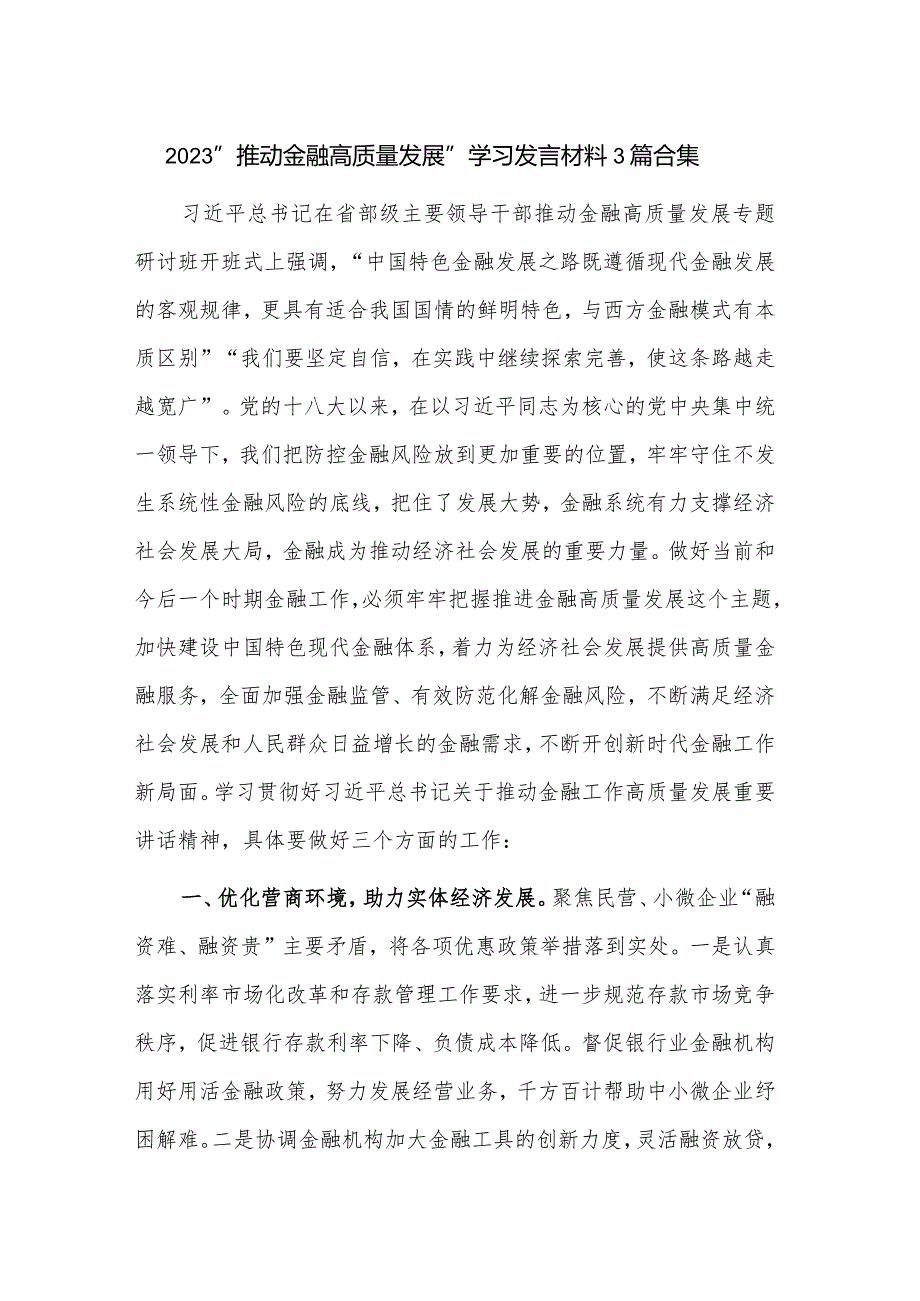 2023”推动金融高质量发展”学习发言材料3篇合集

习近平总书记在省部级主要领导干部推动金融高质量发展专题研讨班开班式上强调，“中国特色金融发展之路既遵循现代金融发展的客观规律，更具有适合我国国情的鲜明特色，与西方金融模式有本质区别”“我们要坚定自信，在实践中继续探索完善，使这条路越走越宽广”。党的十八大以来，在以习近平同志为核心的党中央集中统一领导下，我们把防控金融风险放到更加重要的位置，牢牢守住不发生系统性金融风险的底线，把住了发展大势，金融系统有力支撑经济社会发展大局，金融成为推动经济社会发展的重要力量。做好当前和今后一个时期金融工作，必须牢牢把握推进金融高质量发展这个主题，加快建设中国特色现代金融体系，着力为经济社会发展提供高质量金融服务，全面加强金融监管、有效防范化解金融风险，不断满足经济社会发展和人民群众日益增长的金融需求，不断开创新时代金融工作新局面。学习贯彻好习近平总书记关于推动金融工作高质量发展重要讲话精神，具体要做好三个方面的工作：

一、优化营商环境，助力实体经济发展。聚焦民营、小微企业“融资难、融资贵”主要矛盾，将各项优惠政策举措落到实处。一是认真落实利率市场化改革和存款管理工作要求，进一步规范存款市场竞争秩序，促进银行存款利率下降、负债成本降低。督促银行业金融机构用好用活金融政策，努力发展经营业务，千方百计帮助中小微企业纾困解难。二是协调金融机构加大金融工具的创新力度，灵活融资放贷，